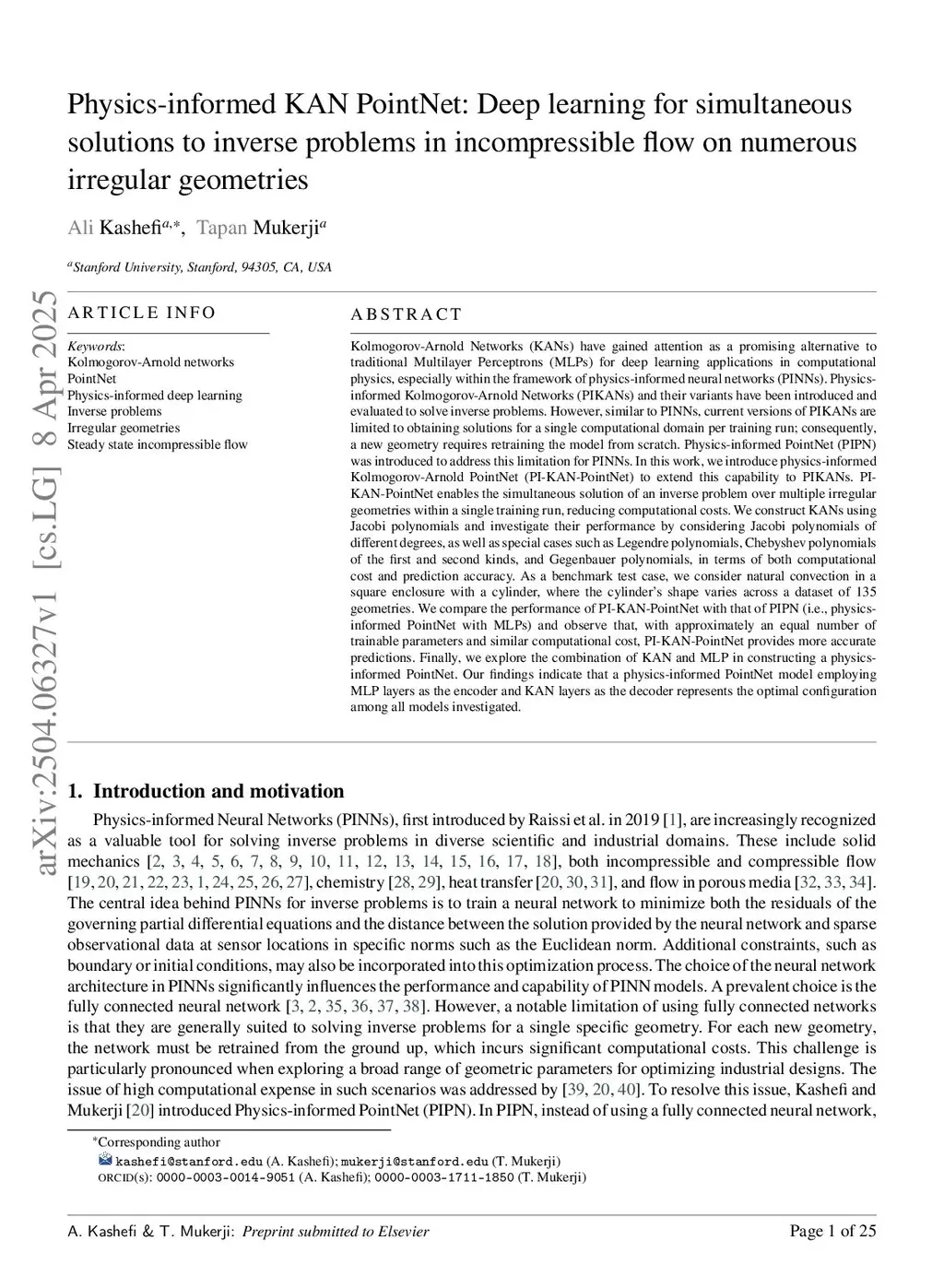 arXiv:2504.06327v1 [cs.LG] 8 Apr 2025

Physics-informed KAN PointNet: Deep learning for simultaneous solutions to inverse problems in incompressible flow on numerous irregular geometries

Ali Kashefi$^{a,*}$, Tapan Mukerji$^{a}$

$^{a}$Stanford University, Stanford, 94305, CA, USA

ARTICLE INFO

Keywords:
Kolmogorov-Arnold networks
PointNet
Physics-informed deep learning
Inverse problems
Irregular geometries
Steady state incompressible flow

ABSTRACT

Kolmogorov-Arnold Networks (KANs) have gained attention as a promising alternative to traditional Multilayer Perceptrons (MLPs) for deep learning applications in computational physics, especially within the framework of physics-informed neural networks (PINNs). Physics-informed Kolmogorov-Arnold Networks (PIKANs) and their variants have been introduced and evaluated to solve inverse problems. However, similar to PINNs, current versions of PIKANs are limited to obtaining solutions for a single computational domain per training run; consequently, a new geometry requires retraining the model from scratch. Physics-informed PointNet (PIPN) was introduced to address this limitation for PINNs. In this work, we introduce physics-informed Kolmogorov-Arnold PointNet (PI-KAN-PointNet) to extend this capability to PIKANs. PI-KAN-PointNet enables the simultaneous solution of an inverse problem over multiple irregular geometries within a single training run, reducing computational costs. We construct KANs using Jacobi polynomials and investigate their performance by considering Jacobi polynomials of different degrees, as well as special cases such as Legendre polynomials, Chebyshev polynomials of the first and second kinds, and Gegenbauer polynomials, in terms of both computational cost and prediction accuracy. As a benchmark test case, we consider natural convection in a square enclosure with a cylinder, where the cylinder's shape varies across a dataset of 135 geometries. We compare the performance of PI-KAN-PointNet with that of PIPN (i.e., physics-informed PointNet with MLPs) and observe that, with approximately an equal number of trainable parameters and similar computational cost, PI-KAN-PointNet provides more accurate predictions. Finally, we explore the combination of KAN and MLP in constructing a physics-informed PointNet. Our findings indicate that a physics-informed PointNet model employing MLP layers as the encoder and KAN layers as the decoder represents the optimal configuration among all models investigated.

1. Introduction and motivation

Physics-informed Neural Networks (PINNs), first introduced by Raissi et al. in 2019 [1], are increasingly recognized as a valuable tool for solving inverse problems in diverse scientific and industrial domains. These include solid mechanics [2, 3, 4, 5, 6, 7, 8, 9, 10, 11, 12, 13, 14, 15, 16, 17, 18], both incompressible and compressible flow [19, 20, 21, 22, 23, 1, 24, 25, 26, 27], chemistry [28, 29], heat transfer [20, 30, 31], and flow in porous media [32, 33, 34]. The central idea behind PINNs for inverse problems is to train a neural network to minimize both the residuals of the governing partial differential equations and the distance between the solution provided by the neural network and sparse observational data at sensor locations in specific norms such as the Euclidean norm. Additional constraints, such as boundary or initial conditions, may also be incorporated into this optimization process. The choice of the neural network architecture in PINNs significantly influences the performance and capability of PINN models. A prevalent choice is the fully connected neural network [3, 2, 35, 36, 37, 38]. However, a notable limitation of using fully connected networks is that they are generally suited to solving inverse problems for a single specific geometry. For each new geometry, the network must be retrained from the ground up, which incurs significant computational costs. This challenge is particularly pronounced when exploring a broad range of geometric parameters for optimizing industrial designs. The issue of high computational expense in such scenarios was addressed by [39, 20, 40]. To resolve this issue, Kashefi and Mukerji [20] introduced Physics-informed PointNet (PIPN). In PIPN, instead of using a fully connected neural network,

*Corresponding author
kashefi@stanford.edu (A. Kashefi); mukerji@stanford.edu (T. Mukerji)
ORCID(s): 0000-0003-0014-9051 (A. Kashefi); 0000-0003-1711-1850 (T. Mukerji)

A. Kashefi & T. Mukerji: Preprint submitted to Elsevier

Page 1 of 25